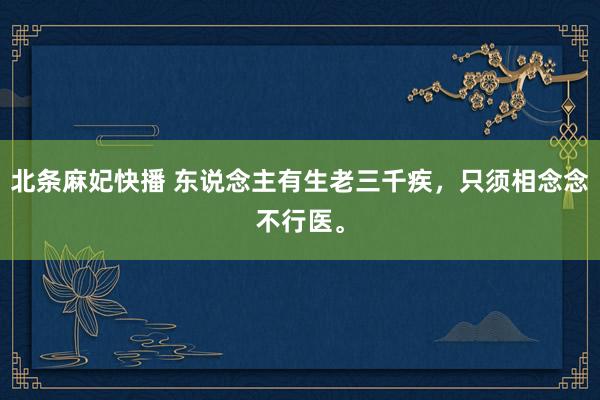 北条麻妃快播 东说念主有生老三千疾，只须相念念不行医。